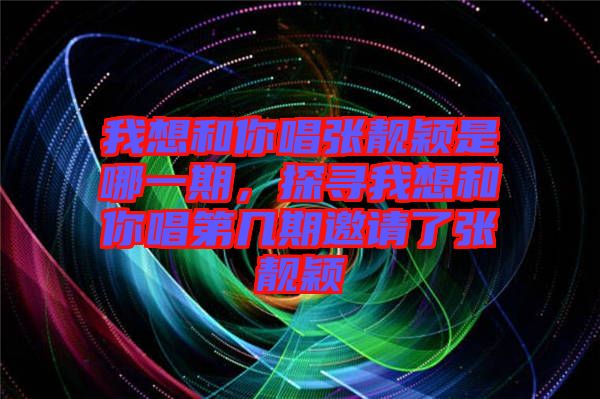 我想和你唱张靓颖是哪一期，探寻我想和你唱第几期邀请了张靓颖